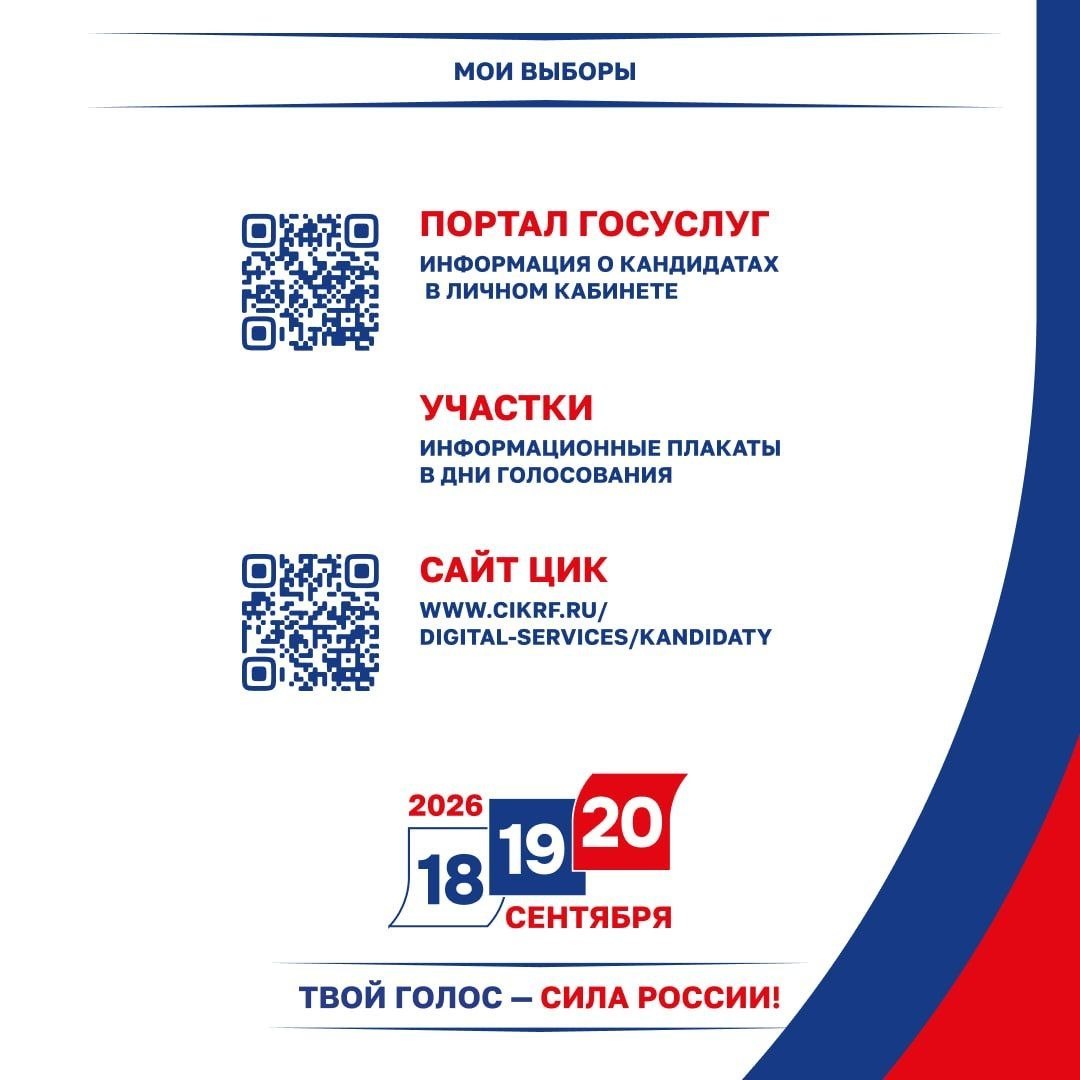 МОИ ВЫБОРЫ

ПОРТАЛ ГОСУСЛУГ
ИНФОРМАЦИЯ О КАНДИДАТАХ
В ЛИЧНОМ КАБИНЕТЕ

УЧАСТКИ
ИНФОРМАЦИОННЫЕ ПЛАКАТЫ
В ДНИ ГОЛОСОВАНИЯ

САЙТ ЦИК
WWW.CIKRF.RU/
DIGITAL-SERVICES/KANDIDATY

2026
18 19 20
СЕНТЯБРЯ

ТВОЙ ГОЛОС — СИЛА РОССИИ!